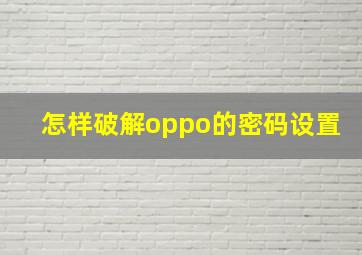 怎样破解oppo的密码设置